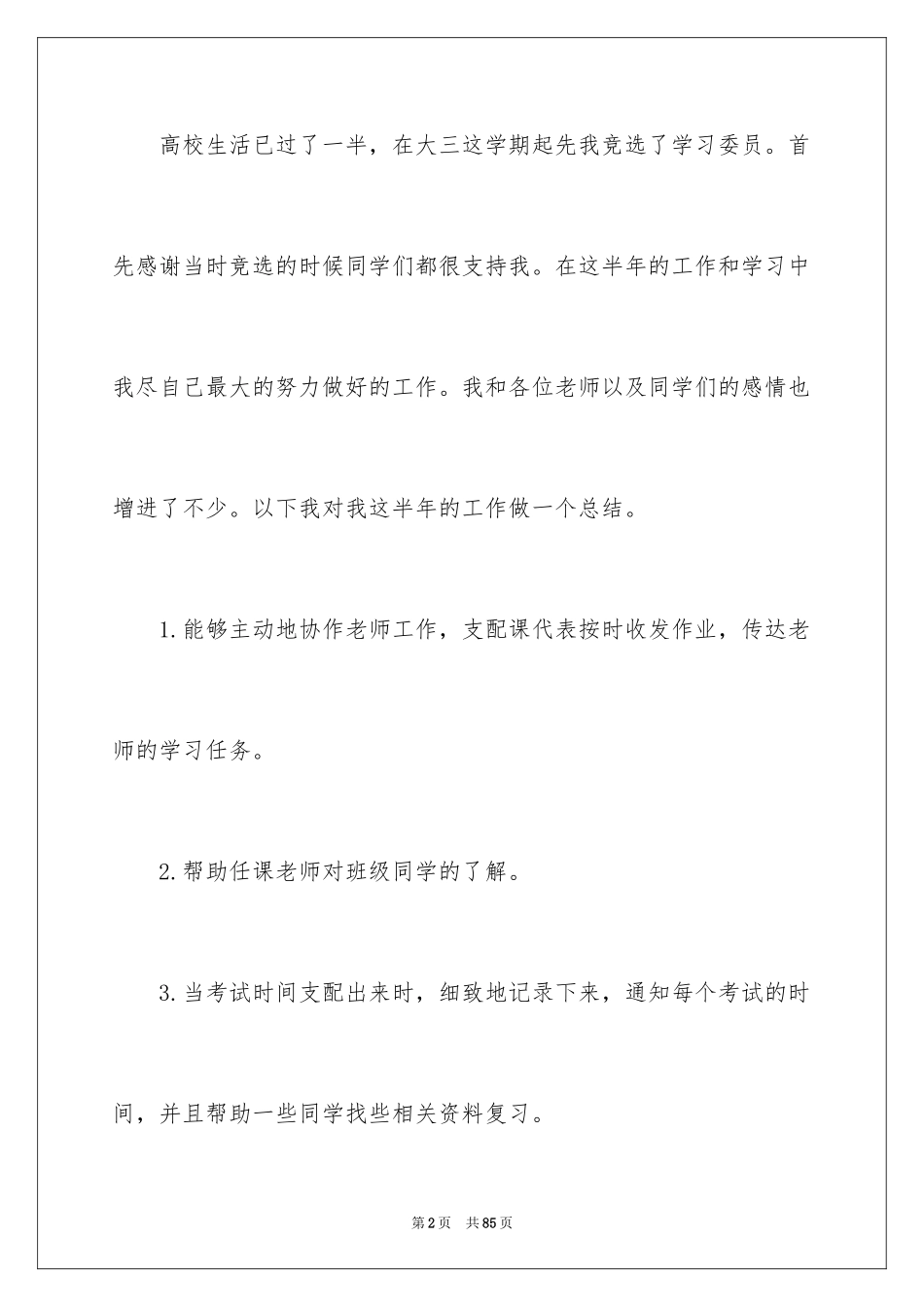 高校生活已过了一半，在大三这学期起先我竞选了学习委员。首先感谢当时竞选的时候同学们都很支持我。在这半年的工作和学习中我尽自己最大的努力做好的工作。我和各位老师以及同学们的感情也增进了不少。以下我对我这半年的工作做一个总结。

1.能够主动地协作老师工作，支配课代表按时收发作业，传达老师的学习任务。

2.帮助任课老师对班级同学的了解。

3.当考试时间支配出来时，细致地记录下来，通知每个考试的时间，并且帮助一些同学找些相关资料复习。

第2页 共85页